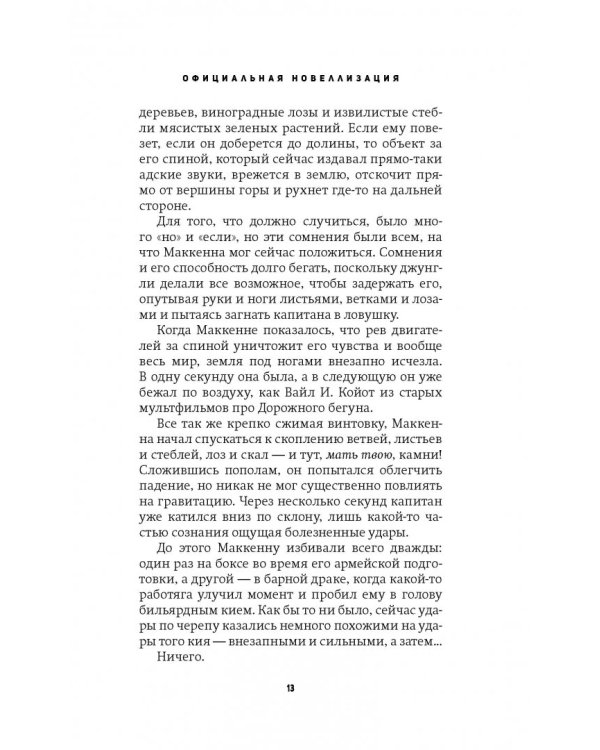 ОФИЦИАЛЬНАЯ НОВЕЛЛИЗАЦИЯ

деревьев, виноградные лозы и извилистые стебли мясистых зеленых растений. Если ему повезет, если он доберется до долины, то объект за его спиной, который сейчас издавал прямо-таки адские звуки, врежется в землю, отскочит прямо от вершины горы и рухнет где-то на дальней стороне.

Для того, что должно случиться, было много «но» и «если», но эти сомнения были всем, на что Маккенна мог сейчас положиться. Сомнения и его способность долго бегать, поскольку джунгли делали все возможное, чтобы задержать его, опутывая руки и ноги листьями, ветками и лозами и пытаясь загнать капитана в ловушку.

Когда Маккенне показалось, что рев двигателей за спиной уничтожит его чувства и вообще весь мир, земля под ногами внезапно исчезла. В одну секунду она была, а в следующую он уже бежал по воздуху, как Вайл И. Койот из старых мультфильмов про Дорожного бегуна.

Все так же крепко сжимая винтовку, Маккенна начал спускаться к скоплению ветвей, листьев и стеблей, лоз и скал — и тут, мать твою, камни! Сложившись пополам, он попытался облегчить падение, но никак не мог существенно повлиять на гравитацию. Через несколько секунд капитан уже катился вниз по склону, лишь какой-то частью сознания ощущая болезненные удары.

До этого Маккенну избивали всего дважды: один раз на боксе во время его армейской подготовки, а другой — в барной драке, когда какой-то работяга улучил момент и пробил ему в голову бильярдным кием. Как бы то ни было, сейчас удары по черепу казались немного похожими на удары того кия — внезапными и сильными, а затем...

Ничего.

13